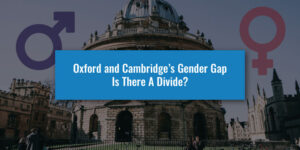 Oxford and Cambridge's Gender Gap
Is There A Divide?